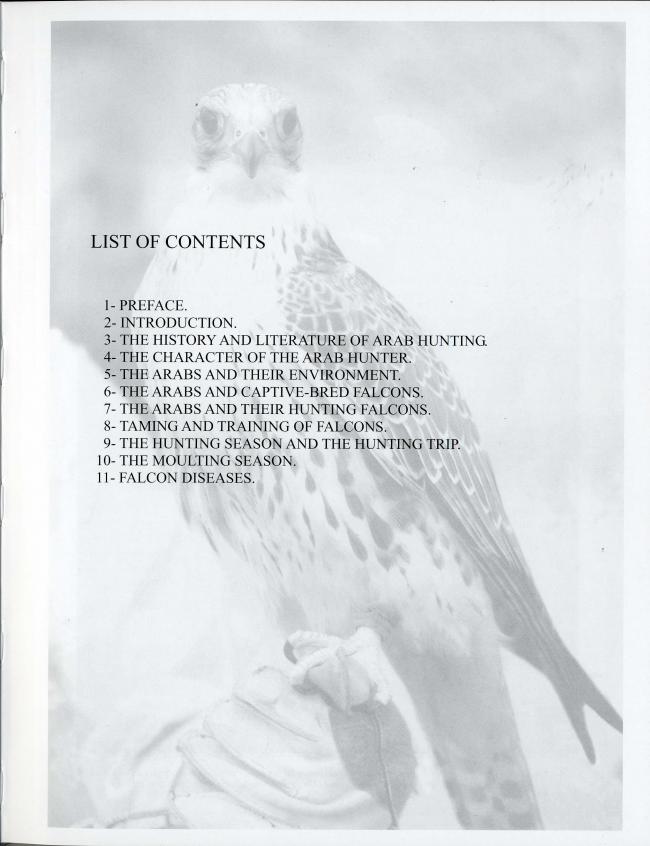 LIST OF CONTENTS

1- PREFACE.
2- INTRODUCTION.
3- THE HISTORY AND LITERATURE OF ARAB HUNTING.
4- THE CHARACTER OF THE ARAB HUNTER.
5- THE ARABS AND THEIR ENVIRONMENT.
6- THE ARABS AND CAPTIVE-BRED FALCONS.
7- THE ARABS AND THEIR HUNTING FALCONS.
8- TAMING AND TRAINING OF FALCONS.
9- THE HUNTING SEASON AND THE HUNTING TRIP.
10- THE MOULTING SEASON.
11- FALCON DISEASES.